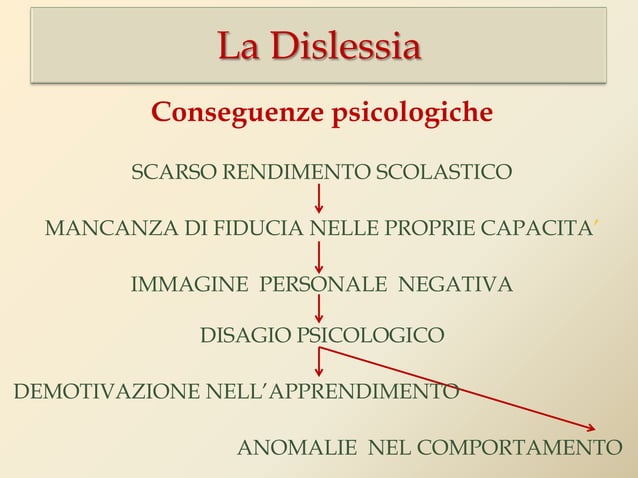 La Dislessia

Conseguenze psicologiche

SCARSO RENDIMENTO SCOLASTICO

MANCANZA DI FIDUCIA NELLE PROPRIE CAPACITA'

IMMAGINE PERSONALE NEGATIVA

DISAGIO PSICOLOGICO

DEMOTIVAZIONE NELL'APPRENDIMENTO

ANOMALIE NEL COMPORTAMENTO